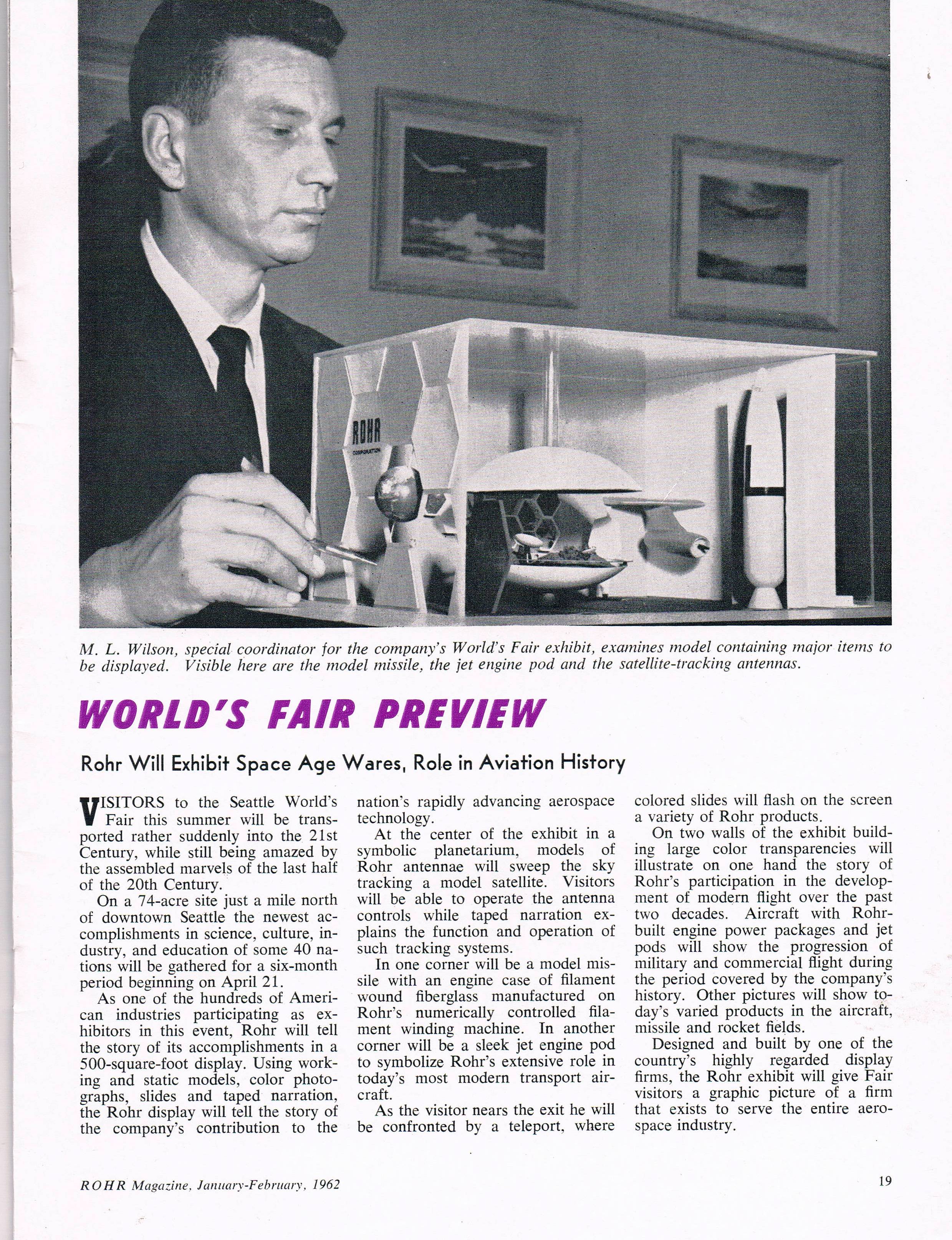 ROHR
CORPORATION

M. L. Wilson, special coordinator for the company's World's Fair exhibit, examines model containing major items to be displayed. Visible here are the model missile, the jet engine pod and the satellite-tracking antennas.

WORLD'S FAIR PREVIEW

Rohr Will Exhibit Space Age Wares, Role in Aviation History

VISITORS to the Seattle World's Fair this summer will be transported rather suddenly into the 21st Century, while still being amazed by the assembled marvels of the last half of the 20th Century.

On a 74-acre site just a mile north of downtown Seattle the newest accomplishments in science, culture, industry, and education of some 40 nations will be gathered for a six-month period beginning on April 21.

As one of the hundreds of American industries participating as exhibitors in this event, Rohr will tell the story of its accomplishments in a 500-square-foot display. Using working and static models, color photographs, slides and taped narration, the Rohr display will tell the story of the company's contribution to the nation's rapidly advancing aerospace technology.

At the center of the exhibit in a symbolic planetarium, models of Rohr antennae will sweep the sky tracking a model satellite. Visitors will be able to operate the antenna controls while taped narration explains the function and operation of such tracking systems.

In one corner will be a model missile with an engine case of filament wound fiberglass manufactured on Rohr's numerically controlled filament winding machine. In another corner will be a sleek jet engine pod to symbolize Rohr's extensive role in today's most modern transport aircraft.

As the visitor nears the exit he will be confronted by a teleport, where colored slides will flash on the screen a variety of Rohr products.

On two walls of the exhibit building large color transparencies will illustrate on one hand the story of Rohr's participation in the development of modern flight over the past two decades. Aircraft with Rohr-built engine power packages and jet pods will show the progression of military and commercial flight during the period covered by the company's history. Other pictures will show today's varied products in the aircraft, missile and rocket fields.

Designed and built by one of the country's highly regarded display firms, the Rohr exhibit will give Fair visitors a graphic picture of a firm that exists to serve the entire aerospace industry.

ROHR Magazine, January-February, 1962

19